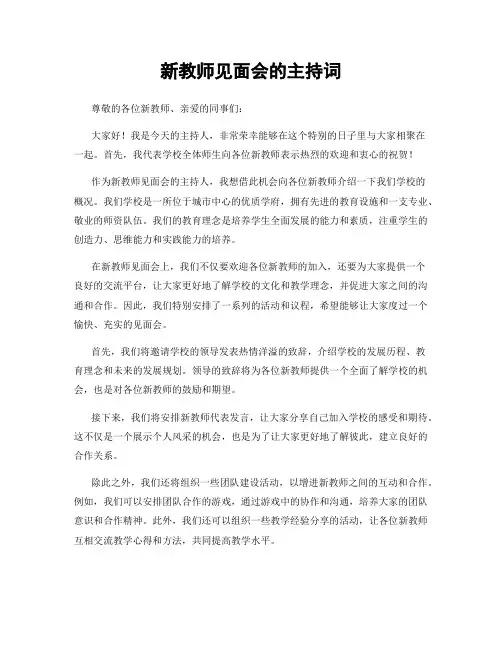 新教师见面会的主持词

尊敬的各位新教师、亲爱的同事们：

大家好！我是今天的主持人，非常荣幸能够在这个特别的日子里与大家相聚在一起。首先，我代表学校全体师生向各位新教师表示热烈的欢迎和衷心的祝贺！

作为新教师见面会的主持人，我想借此机会向各位新教师介绍一下我们学校的概况。我们学校是一所位于城市中心的优质学府，拥有先进的教育设施和一支专业、敬业的师资队伍。我们的教育理念是培养学生全面发展的能力和素质，注重学生的创造力、思维能力和实践能力的培养。

在新教师见面会上，我们不仅要欢迎各位新教师的加入，还要为大家提供一个良好的交流平台，让大家更好地了解学校的文化和教学理念，并促进大家之间的沟通和合作。因此，我们特别安排了一系列的活动和议程，希望能够让大家度过一个愉快、充实的见面会。

首先，我们将邀请学校的领导发表热情洋溢的致辞，介绍学校的发展历程、教育理念和未来的发展规划。领导的致辞将为各位新教师提供一个全面了解学校的机会，也是对各位新教师的鼓励和期望。

接下来，我们将安排新教师代表发言，让大家分享自己加入学校的感受和期待。这不仅是一个展示个人风采的机会，也是为了让大家更好地了解彼此，建立良好的合作关系。

除此之外，我们还将组织一些团队建设活动，以增进新教师之间的互动和合作。例如，我们可以安排团队合作的游戏，通过游戏中的协作和沟通，培养大家的团队意识和合作精神。此外，我们还可以组织一些教学经验分享的活动，让各位新教师互相交流教学心得和方法，共同提高教学水平。